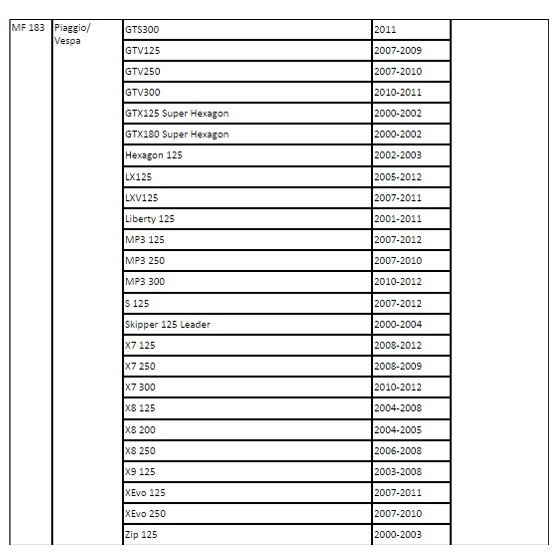 | MF 183 | Piaggio/ Vespa | GTS300 | 2011 | |
|---|---|---|---|---|
| | | GTV125 | 2007-2009 | |
| | | GTV250 | 2007-2010 | |
| | | GTV300 | 2010-2011 | |
| | | GTX125 Super Hexagon | 2000-2002 | |
| | | GTX180 Super Hexagon | 2000-2002 | |
| | | Hexagon 125 | 2002-2003 | |
| | | LX125 | 2005-2012 | |
| | | LXV125 | 2007-2011 | |
| | | Liberty 125 | 2001-2011 | |
| | | MP3 125 | 2007-2012 | |
| | | MP3 250 | 2007-2010 | |
| | | MP3 300 | 2010-2012 | |
| | | S 125 | 2007-2012 | |
| | | Skipper 125 Leader | 2000-2004 | |
| | | X7 125 | 2008-2012 | |
| | | X7 250 | 2008-2009 | |
| | | X7 300 | 2010-2012 | |
| | | X8 125 | 2004-2008 | |
| | | X8 200 | 2004-2005 | |
| | | X8 250 | 2006-2008 | |
| | | X9 125 | 2003-2008 | |
| | | XEvo 125 | 2007-2011 | |
| | | XEvo 250 | 2007-2010 | |
| | | Zip 125 | 2000-2003 | |